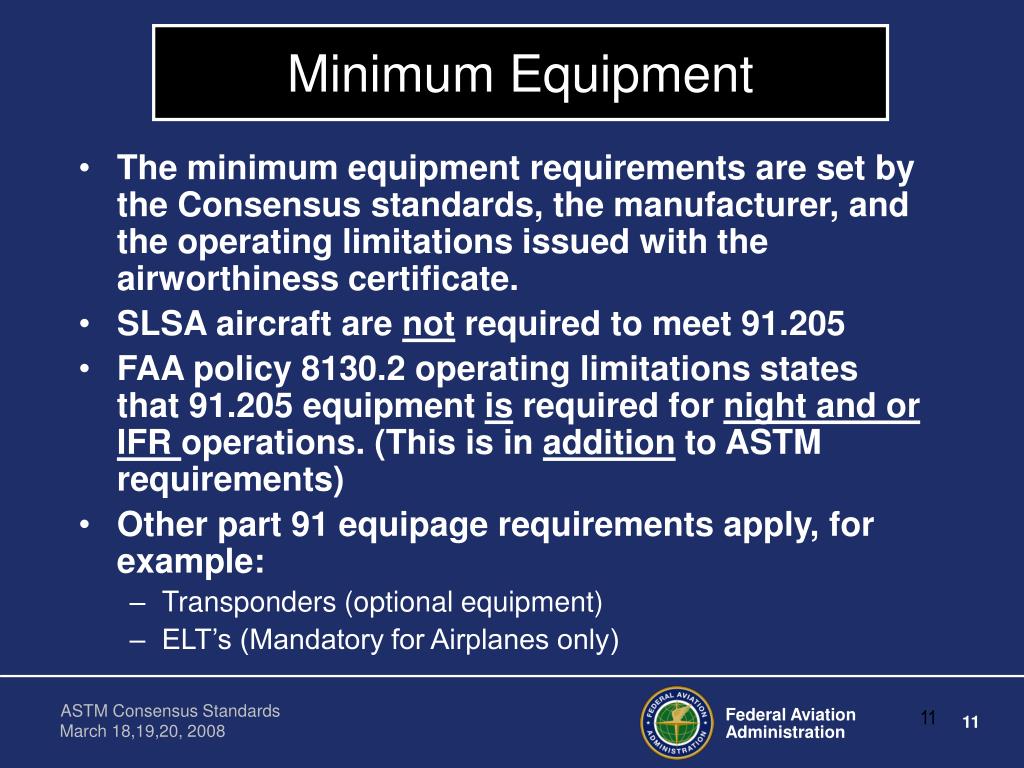 Minimum Equipment

• The minimum equipment requirements are set by the Consensus standards, the manufacturer, and the operating limitations issued with the airworthiness certificate.
• SLSA aircraft are not required to meet 91.205
• FAA policy 8130.2 operating limitations states that 91.205 equipment is required for night and or IFR operations. (This is in addition to ASTM requirements)
• Other part 91 equipage requirements apply, for example:
– Transponders (optional equipment)
– ELT's (Mandatory for Airplanes only)

ASTM Consensus Standards
March 18,19,20, 2008

FEDERAL AVIATION ADMINISTRATION

Federal Aviation Administration

11

11